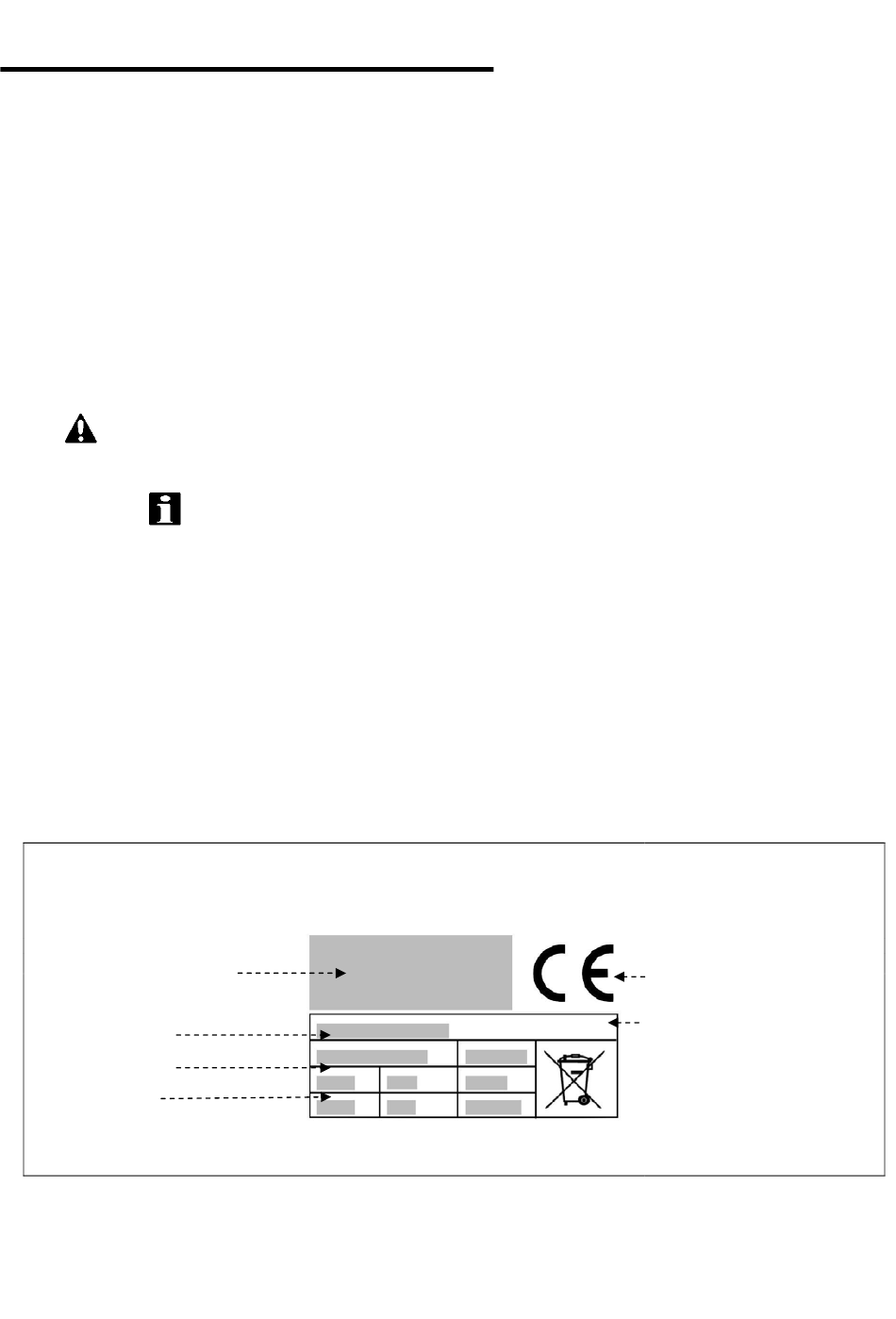 CE